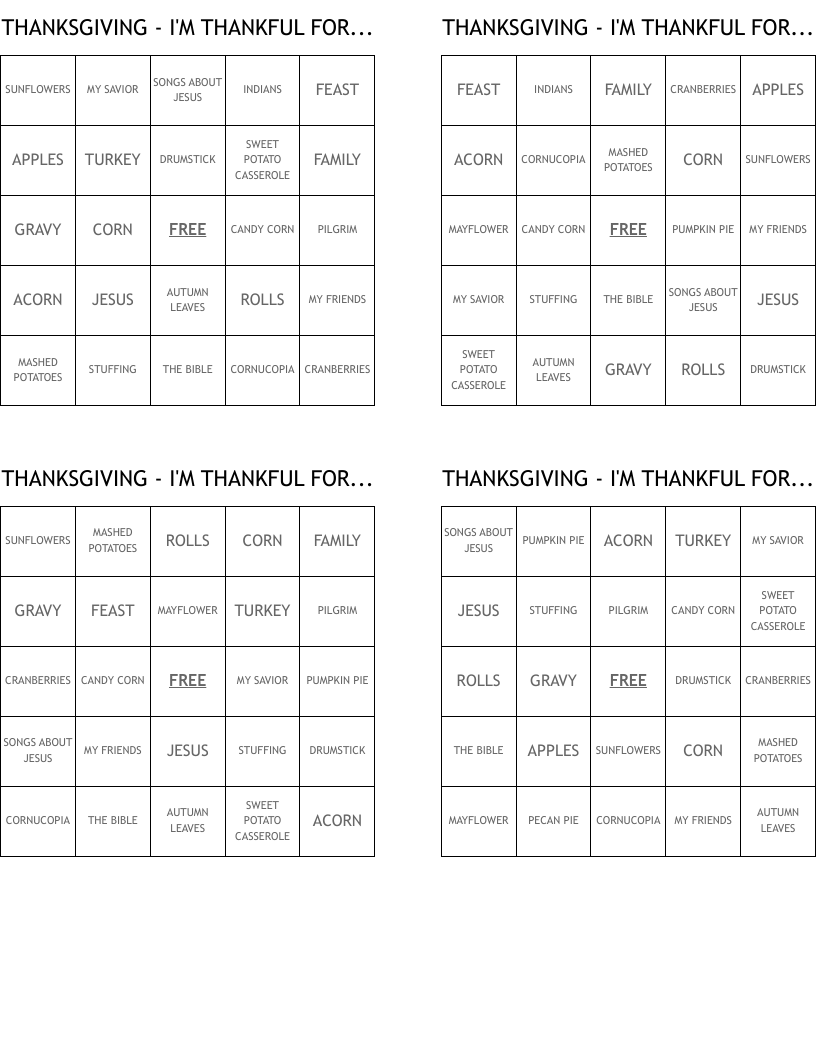 THANKSGIVING - I'M THANKFUL FOR...

| SUNFLOWERS | MY SAVIOR | SONGS ABOUT JESUS | INDIANS | FEAST |
|---|---|---|---|---|
| APPLES | TURKEY | DRUMSTICK | SWEET POTATO CASSEROLE | FAMILY |
| GRAVY | CORN | FREE | CANDY CORN | PILGRIM |
| ACORN | JESUS | AUTUMN LEAVES | ROLLS | MY FRIENDS |
| MASHED POTATOES | STUFFING | THE BIBLE | CORNUCOPIA | CRANBERRIES |

THANKSGIVING - I'M THANKFUL FOR...

| FEAST | INDIANS | FAMILY | CRANBERRIES | APPLES |
|---|---|---|---|---|
| ACORN | CORNUCOPIA | MASHED POTATOES | CORN | SUNFLOWERS |
| MAYFLOWER | CANDY CORN | FREE | PUMPKIN PIE | MY FRIENDS |
| MY SAVIOR | STUFFING | THE BIBLE | SONGS ABOUT JESUS | JESUS |
| SWEET POTATO CASSEROLE | AUTUMN LEAVES | GRAVY | ROLLS | DRUMSTICK |

THANKSGIVING - I'M THANKFUL FOR...

| SUNFLOWERS | MASHED POTATOES | ROLLS | CORN | FAMILY |
|---|---|---|---|---|
| GRAVY | FEAST | MAYFLOWER | TURKEY | PILGRIM |
| CRANBERRIES | CANDY CORN | FREE | MY SAVIOR | PUMPKIN PIE |
| SONGS ABOUT JESUS | MY FRIENDS | JESUS | STUFFING | DRUMSTICK |
| CORNUCOPIA | THE BIBLE | AUTUMN LEAVES | SWEET POTATO CASSEROLE | ACORN |

THANKSGIVING - I'M THANKFUL FOR...

| SONGS ABOUT JESUS | PUMPKIN PIE | ACORN | TURKEY | MY SAVIOR |
|---|---|---|---|---|
| JESUS | STUFFING | PILGRIM | CANDY CORN | SWEET POTATO CASSEROLE |
| ROLLS | GRAVY | FREE | DRUMSTICK | CRANBERRIES |
| THE BIBLE | APPLES | SUNFLOWERS | CORN | MASHED POTATOES |
| MAYFLOWER | PECAN PIE | CORNUCOPIA | MY FRIENDS | AUTUMN LEAVES |